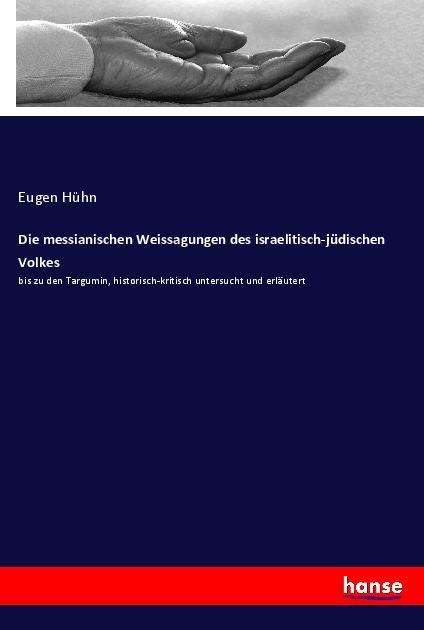 Eugen Hühn

Die messianischen Weissagungen des israelitisch-jüdischen Volkes

bis zu den Targumin, historisch-kritisch untersucht und erläutert

hanse